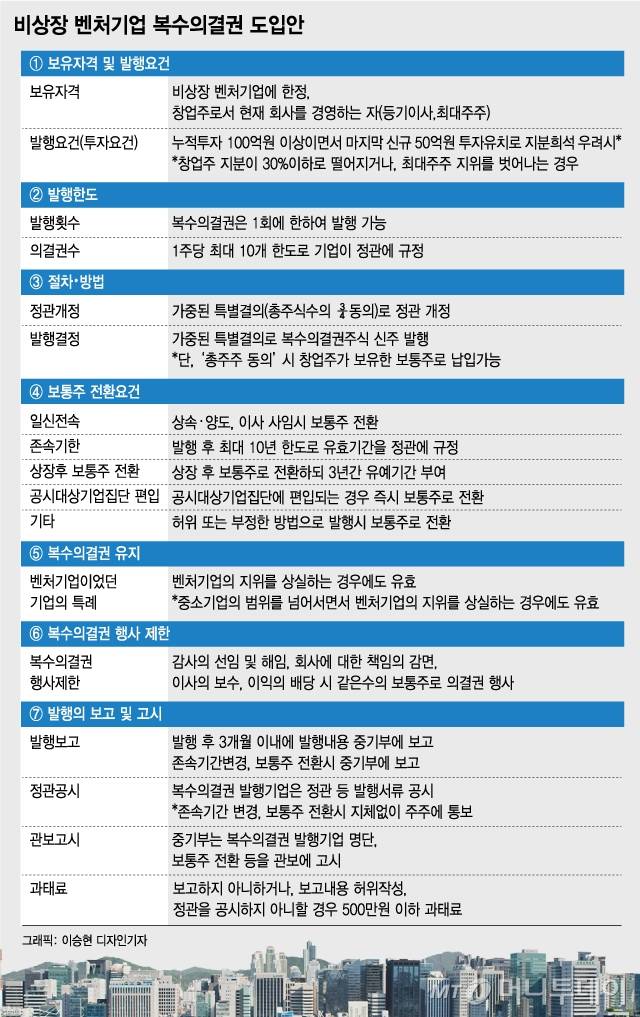 비상장 벤처기업 복수의결권 도입안

① 보유자격 및 발행요건

| | |
|---|---|
| 보유자격 | 비상장 벤처기업에 한정, 창업주로서 현재 회사를 경영하는 자(등기이사,최대주주) |
| 발행요건(투자요건) | 누적투자 100억원 이상이면서 마지막 신규 50억원 투자유치로 지분희석 우려시* *창업주 지분이 30%이하로 떨어지거나, 최대주주 지위를 벗어나는 경우 |

② 발행한도

| | |
|---|---|
| 발행횟수 | 복수의결권은 1회에 한하여 발행 가능 |
| 의결권수 | 1주당 최대 10개 한도로 기업이 정관에 규정 |

③ 절차·방법

| | |
|---|---|
| 정관개정 | 가중된 특별결의(총주식수의 $\frac{3}{4}$동의)로 정관 개정 |
| 발행결정 | 가중된 특별결의로 복수의결권주식 신주 발행 *단, '총주주 동의' 시 창업주가 보유한 보통주로 납입가능 |

④ 보통주 전환요건

| | |
|---|---|
| 일신전속 | 상속·양도, 이사 사임시 보통주 전환 |
| 존속기한 | 발행 후 최대 10년 한도로 유효기간을 정관에 규정 |
| 상장후 보통주 전환 | 상장 후 보통주로 전환하되 3년간 유예기간 부여 |
| 공시대상기업집단 편입 | 공시대상기업집단에 편입되는 경우 즉시 보통주로 전환 |
| 기타 | 허위 또는 부정한 방법으로 발행시 보통주로 전환 |

⑤ 복수의결권 유지

| | |
|---|---|
| 벤처기업이었던 기업의 특례 | 벤처기업의 지위를 상실하는 경우에도 유효 *중소기업의 범위를 넘어서면서 벤처기업의 지위를 상실하는 경우에도 유효 |

⑥ 복수의결권 행사 제한

| | |
|---|---|
| 복수의결권 행사제한 | 감사의 선임 및 해임, 회사에 대한 책임의 감면, 이사의 보수, 이익의 배당 시 같은수의 보통주로 의결권 행사 |

⑦ 발행의 보고 및 고시

| | |
|---|---|
| 발행보고 | 발행 후 3개월 이내에 발행내용 중기부에 보고 존속기간변경, 보통주 전환시 중기부에 보고 |
| 정관공시 | 복수의결권 발행기업은 정관 등 발행서류 공시 *존속기간 변경, 보통주 전환시 지체없이 주주에 통보 |
| 관보고시 | 중기부는 복수의결권 발행기업 명단, 보통주 전환 등을 관보에 고시 |
| 과태료 | 보고하지 아니하거나, 보고내용 허위작성, 정관을 공시하지 아니할 경우 500만원 이하 과태료 |

그래픽: 이승현 디자인기자

MT 머니투데이